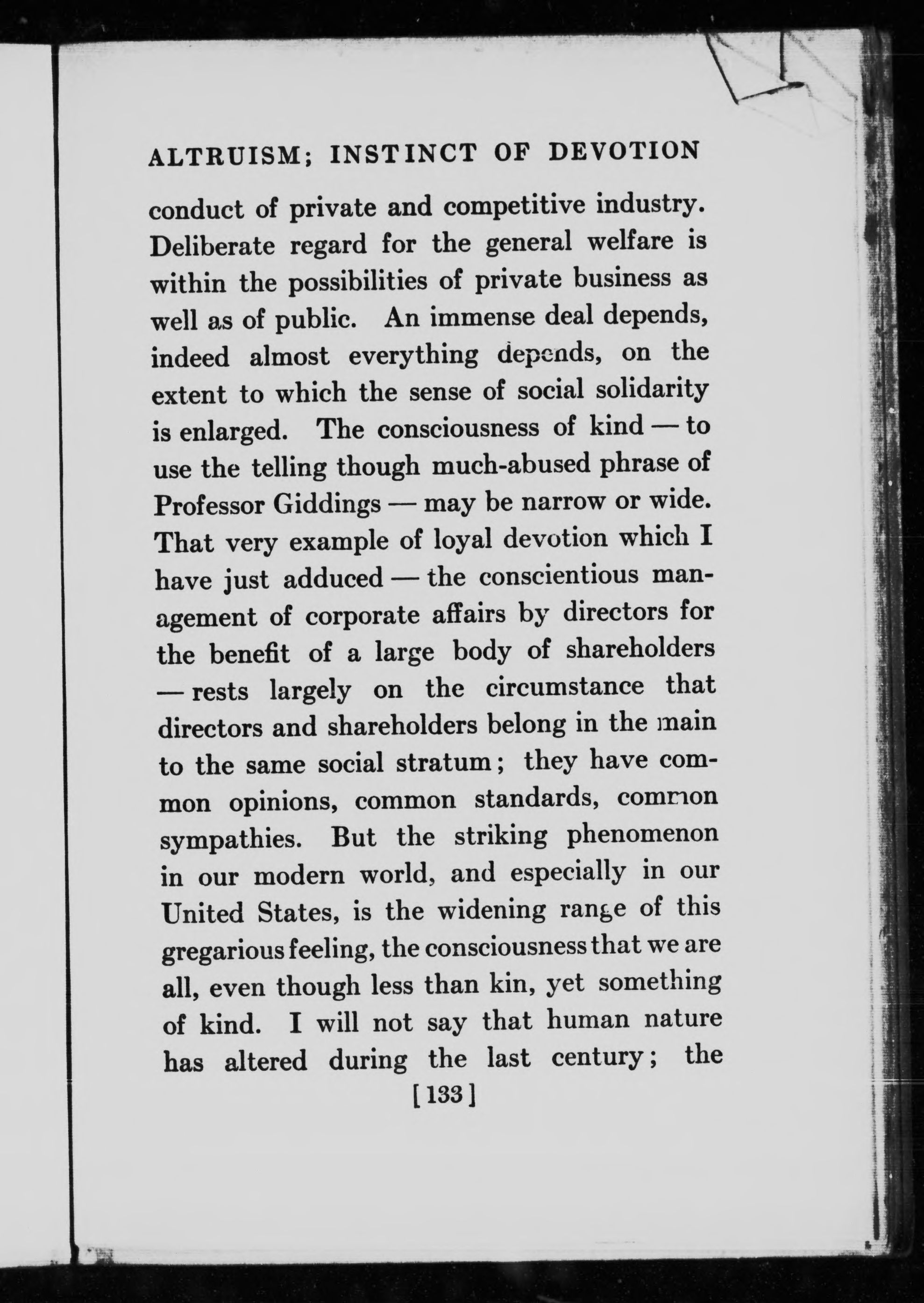 ALTRUISM; INSTINCT OF DEVOTION

conduct of private and competitive industry. Deliberate regard for the general welfare is within the possibilities of private business as well as of public. An immense deal depends, indeed almost everything depends, on the extent to which the sense of social solidarity is enlarged. The consciousness of kind — to use the telling though much-abused phrase of Professor Giddings — may be narrow or wide. That very example of loyal devotion which I have just adduced — the conscientious management of corporate affairs by directors for the benefit of a large body of shareholders — rests largely on the circumstance that directors and shareholders belong in the main to the same social stratum; they have common opinions, common standards, common sympathies. But the striking phenomenon in our modern world, and especially in our United States, is the widening range of this gregarious feeling, the consciousness that we are all, even though less than kin, yet something of kind. I will not say that human nature has altered during the last century; the

[133]